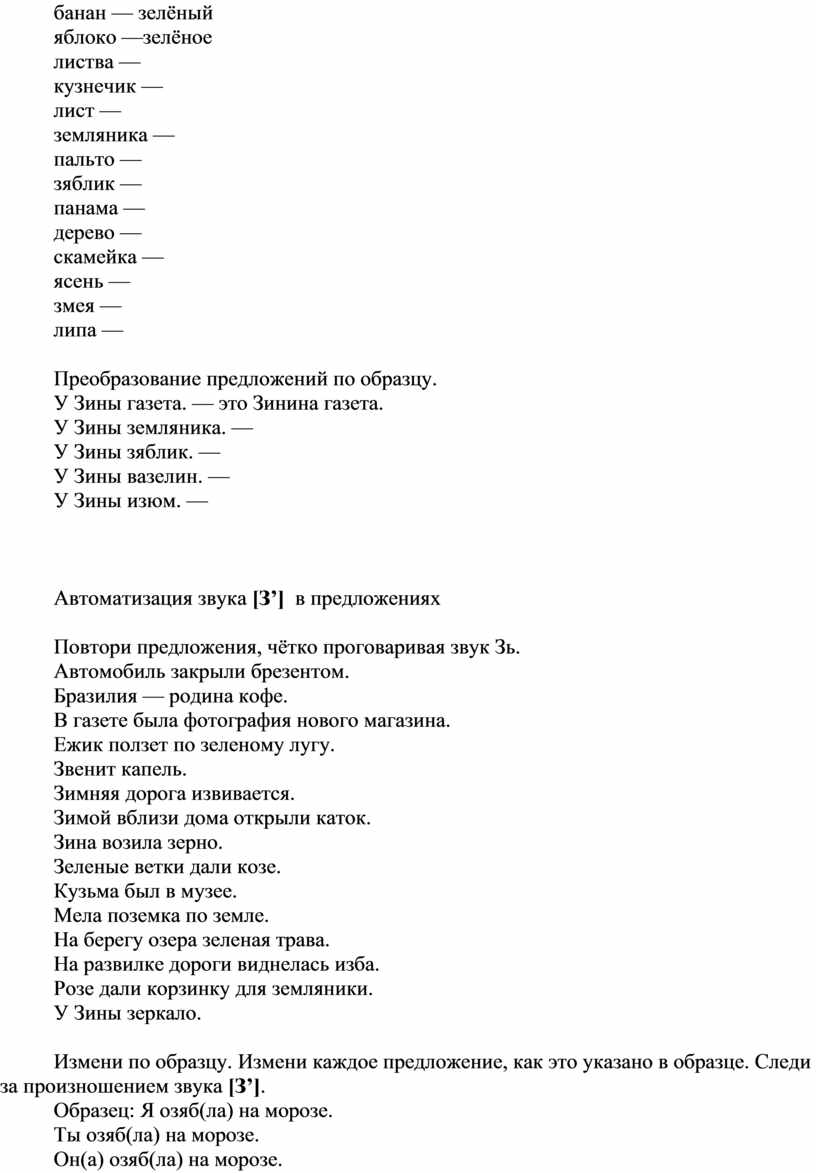 банан — зелёный
яблоко —зелёное
листва —
кузнечик —
лист —
земляника —
пальто —
зяблик —
панама —
дерево —
скамейка —
ясень —
змея —
липа —

Преобразование предложений по образцу.
У Зины газета. — это Зинина газета.
У Зины земляника. —
У Зины зяблик. —
У Зины вазелин. —
У Зины изюм. —

Автоматизация звука [З’] в предложениях

Повтори предложения, чётко проговаривая звук Зь.
Автомобиль закрыли брезентом.
Бразилия — родина кофе.
В газете была фотография нового магазина.
Ежик ползет по зеленому лугу.
Звенит капель.
Зимняя дорога извивается.
Зимой вблизи дома открыли каток.
Зина возила зерно.
Зеленые ветки дали козе.
Кузьма был в музее.
Мела поземка по земле.
На берегу озера зеленая трава.
На развилке дороги виднелась изба.
Розе дали корзинку для земляники.
У Зины зеркало.

Измени по образцу. Измени каждое предложение, как это указано в образце. Следи за произношением звука [З’].
Образец: Я озяб(ла) на морозе.
Ты озяб(ла) на морозе.
Он(а) озяб(ла) на морозе.